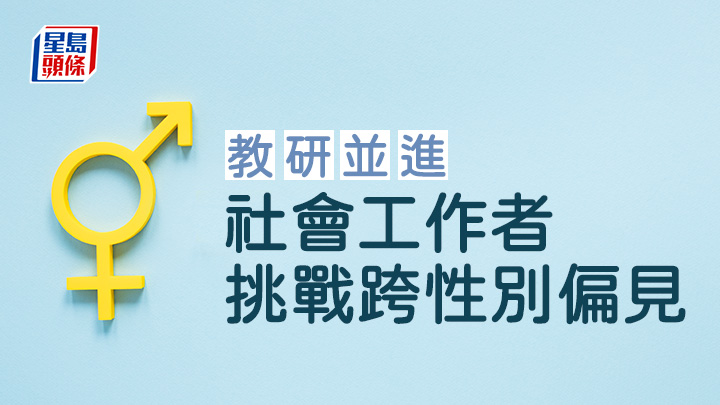 星島頭條

教研並進

社會工作者
挑戰跨性別偏見